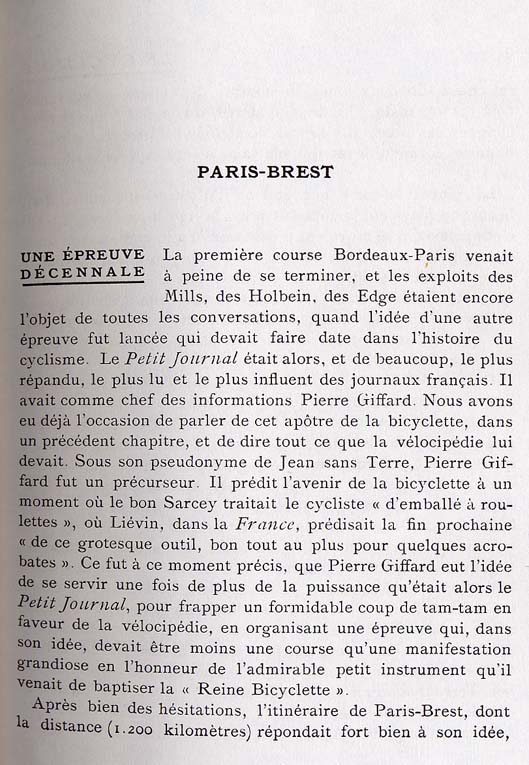 PARIS-BREST

UNE ÉPREUVE DÉCENNALE La première course Bordeaux-Paris venait à peine de se terminer, et les exploits des Mills, des Holbein, des Edge étaient encore l'objet de toutes les conversations, quand l'idée d'une autre épreuve fut lancée qui devait faire date dans l'histoire du cyclisme. Le Petit Journal était alors, et de beaucoup, le plus répandu, le plus lu et le plus influent des journaux français. Il avait comme chef des informations Pierre Giffard. Nous avons eu déjà l'occasion de parler de cet apôtre de la bicyclette, dans un précédent chapitre, et de dire tout ce que la vélocipédie lui devait. Sous son pseudonyme de Jean sans Terre, Pierre Giffard fut un précurseur. Il prédit l'avenir de la bicyclette à un moment où le bon Sarcey traitait le cycliste « d'emballé à roulettes », où Liévin, dans la France, prédisait la fin prochaine « de ce grotesque outil, bon tout au plus pour quelques acrobates ». Ce fut à ce moment précis, que Pierre Giffard eut l'idée de se servir une fois de plus de la puissance qu'était alors le Petit Journal, pour frapper un formidable coup de tam-tam en faveur de la vélocipédie, en organisant une épreuve qui, dans son idée, devait être moins une course qu'une manifestation grandiose en l'honneur de l'admirable petit instrument qu'il venait de baptiser la « Reine Bicyclette ».

Après bien des hésitations, l'itinéraire de Paris-Brest, dont la distance (1.200 kilomètres) répondait fort bien à son idée,